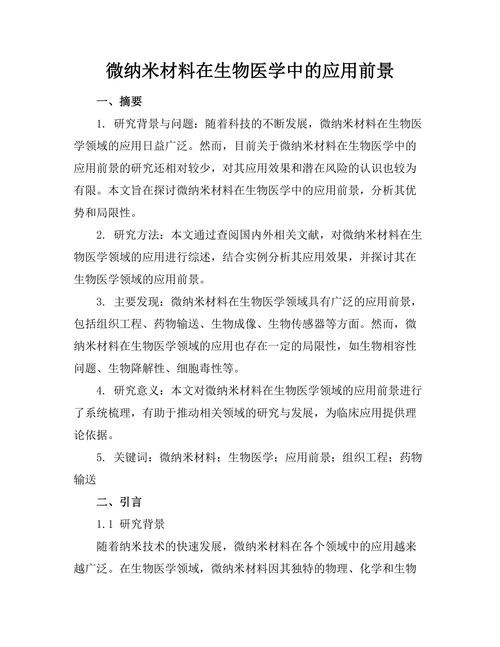 微纳米材料在生物医学中的应用前景

一、摘要

1. 研究背景与问题：随着科技的不断发展，微纳米材料在生物医学领域的应用日益广泛。然而，目前关于微纳米材料在生物医学中的应用前景的研究还相对较少，对其应用效果和潜在风险的认识也较为有限。本文旨在探讨微纳米材料在生物医学中的应用前景，分析其优势和局限性。

2. 研究方法：本文通过查阅国内外相关文献，对微纳米材料在生物医学领域的应用进行综述，结合实例分析其应用效果，并探讨其在生物医学领域的应用前景。

3. 主要发现：微纳米材料在生物医学领域具有广泛的应用前景，包括组织工程、药物输送、生物成像、生物传感器等方面。然而，微纳米材料在生物医学领域的应用也存在一定的局限性，如生物相容性问题、生物降解性、细胞毒性等。

4. 研究意义：本文对微纳米材料在生物医学领域的应用前景进行了系统梳理，有助于推动相关领域的研究与发展，为临床应用提供理论依据。

5. 关键词：微纳米材料；生物医学；应用前景；组织工程；药物输送

二、引言

1.1 研究背景

随着纳米技术的快速发展，微纳米材料在各个领域中的应用越来越广泛。在生物医学领域，微纳米材料因其独特的物理、化学和生物